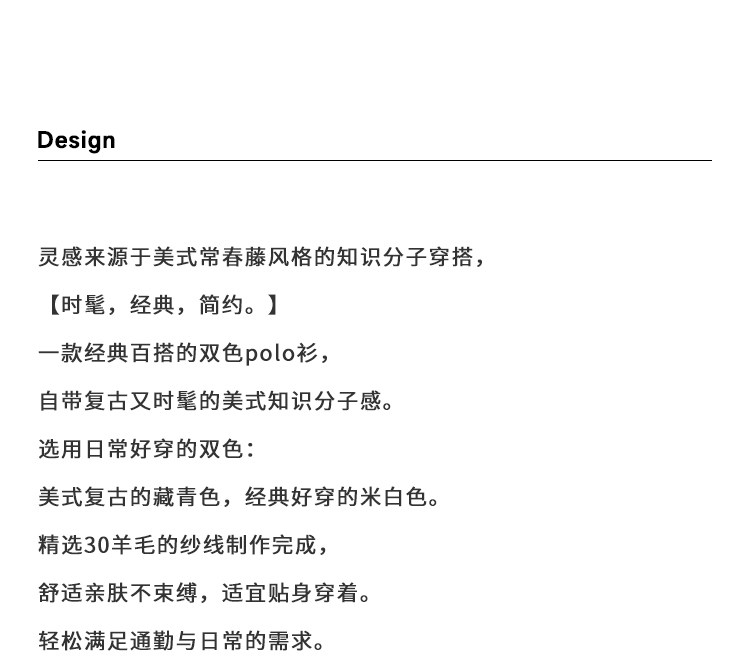 Design

灵感来源于美式常春藤风格的知识分子穿搭，

【时髦，经典，简约。】

一款经典百搭的双色polo衫，

自带复古又时髦的美式知识分子感。

选用日常好穿的双色：

美式复古的藏青色，经典好穿的米白色。

精选30羊毛的纱线制作完成，

舒适亲肤不束缚，适宜贴身穿着。

轻松满足通勤与日常的需求。